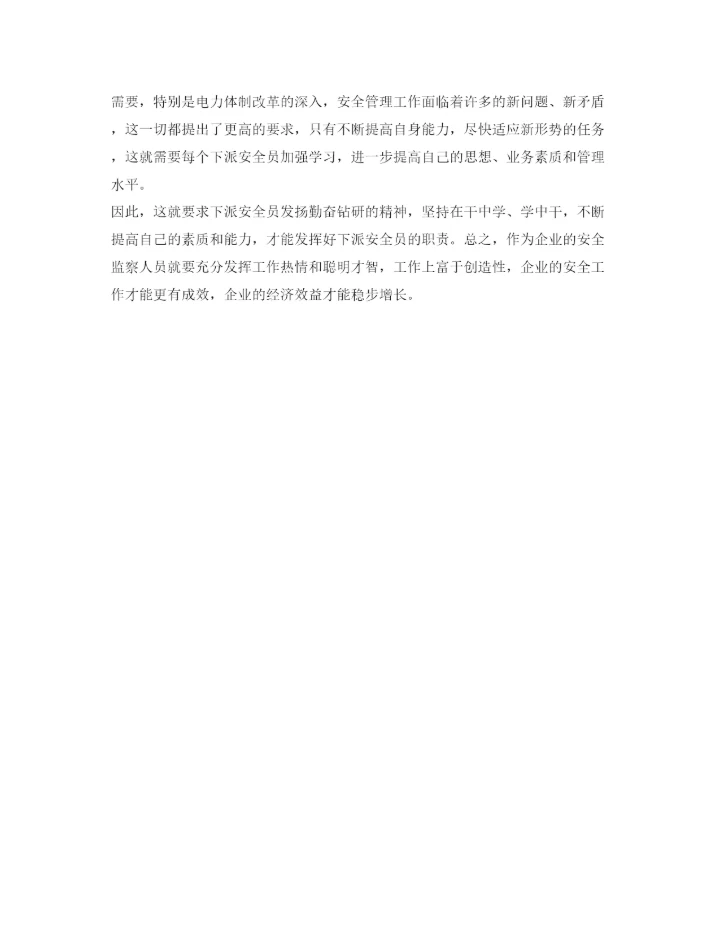 需要，特别是电力体制改革的深入，安全管理工作面临着许多的新问题、新矛盾，这一切都提出了更高的要求，只有不断提高自身能力，尽快适应新形势的任务，这就需要每个下派安全员加强学习，进一步提高自己的思想、业务素质和管理水平。

因此，这就要求下派安全员发扬勤奋钻研的精神，坚持在干中学、学中干，不断提高自己的素质和能力，才能发挥好下派安全员的职责。总之，作为企业的安全监察人员就要充分发挥工作热情和聪明才智，工作上富于创造性，企业的安全工作才能更有成效，企业的经济效益才能稳步增长。